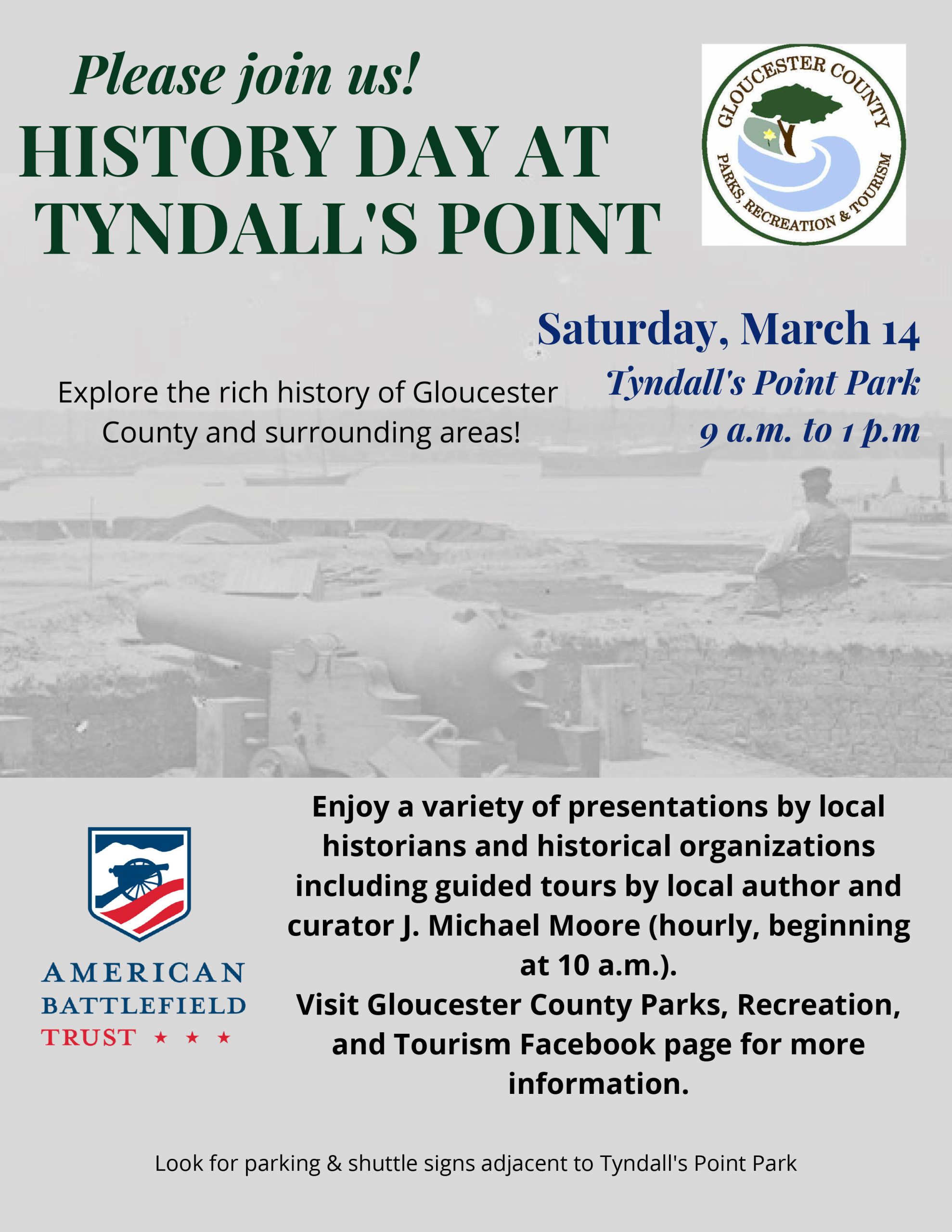 Please join us!

HISTORY DAY AT TYNDALL'S POINT

GLOUCESTER COUNTY
PARKS, RECREATION & TOURISM

Saturday, March 14
Tyndall's Point Park
9 a.m. to 1 p.m

Explore the rich history of Gloucester County and surrounding areas!

AMERICAN
BATTLEFIELD
TRUST ★ ★ ★

Enjoy a variety of presentations by local historians and historical organizations including guided tours by local author and curator J. Michael Moore (hourly, beginning at 10 a.m.).
Visit Gloucester County Parks, Recreation, and Tourism Facebook page for more information.

Look for parking & shuttle signs adjacent to Tyndall's Point Park